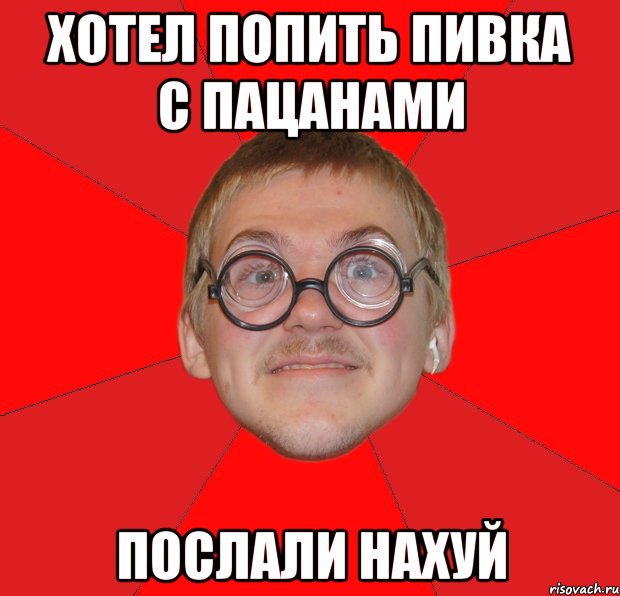 ХОТЕЛ ПОПИТЬ ПИВКА С ПАЦАНАМИ

ПОСЛАЛИ НАХУЙ

risovach.ru